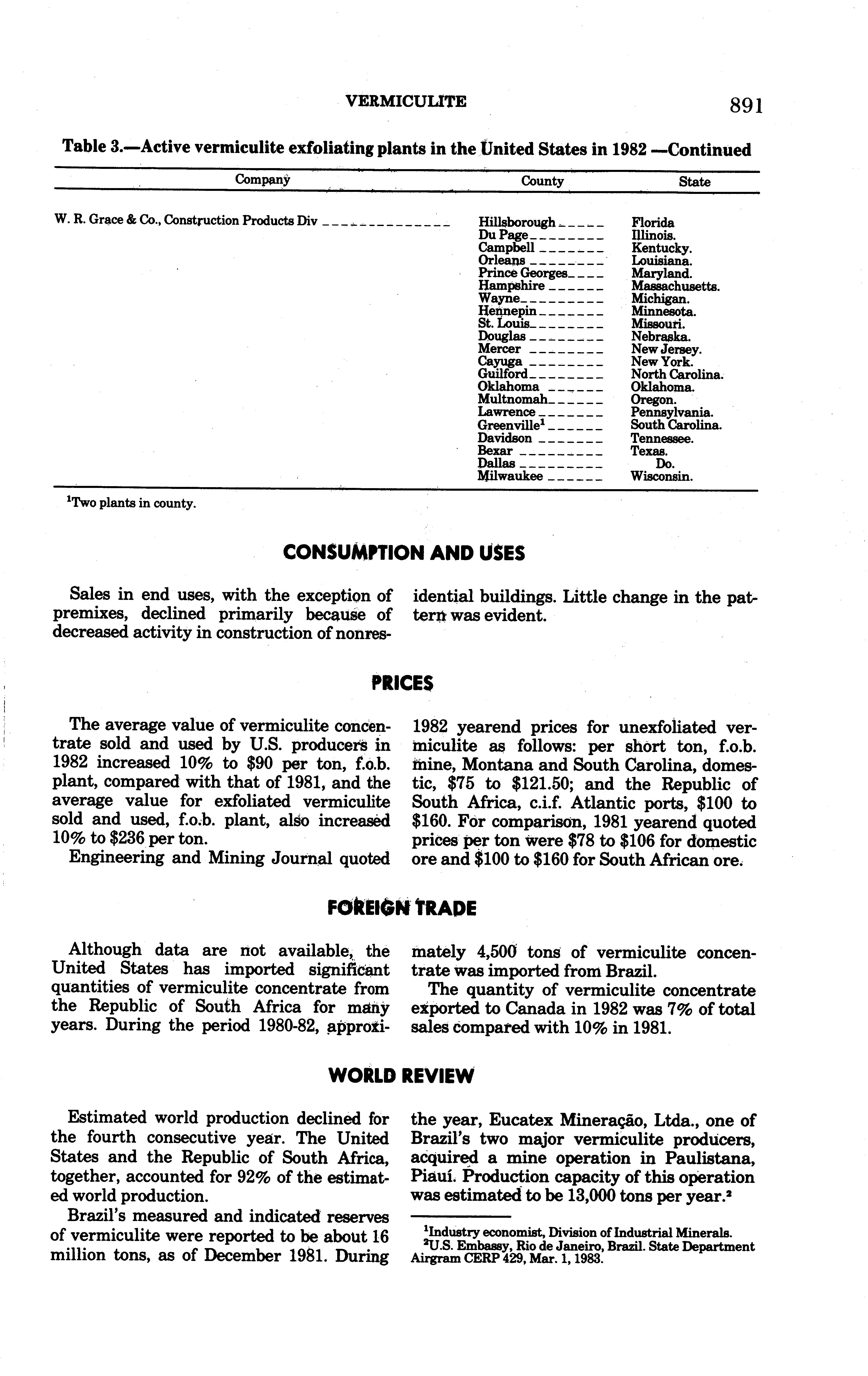 VERMICULITE 891

Table 3.—Active vermiculite exfoliating plants in the United States in 1982 —Continued

| Company | County | State |
|---|---|---|
| W. R. Grace & Co., Construction Products Div | Hillsborough | Florida |
| | Du Page | Illinois. |
| | Campbell | Kentucky. |
| | Orleans | Louisiana. |
| | Prince Georges | Maryland. |
| | Hampshire | Massachusetts. |
| | Wayne | Michigan. |
| | Hennepin | Minnesota. |
| | St. Louis | Missouri. |
| | Douglas | Nebraska. |
| | Mercer | New Jersey. |
| | Cayuga | New York. |
| | Guilford | North Carolina. |
| | Oklahoma | Oklahoma. |
| | Multnomah | Oregon. |
| | Lawrence | Pennsylvania. |
| | Greenville$^1$ | South Carolina. |
| | Davidson | Tennessee. |
| | Bexar | Texas. |
| | Dallas | Do. |
| | Milwaukee | Wisconsin. |

$^1$Two plants in county.

CONSUMPTION AND USES

Sales in end uses, with the exception of premixes, declined primarily because of decreased activity in construction of nonresidential buildings. Little change in the pattern was evident.

PRICES

The average value of vermiculite concentrate sold and used by U.S. producers in 1982 increased 10% to $90 per ton, f.o.b. plant, compared with that of 1981, and the average value for exfoliated vermiculite sold and used, f.o.b. plant, also increased 10% to $236 per ton.

Engineering and Mining Journal quoted 1982 yearend prices for unexfoliated vermiculite as follows: per short ton, f.o.b. mine, Montana and South Carolina, domestic, $75 to $121.50; and the Republic of South Africa, c.i.f. Atlantic ports, $100 to $160. For comparison, 1981 yearend quoted prices per ton were $78 to $106 for domestic ore and $100 to $160 for South African ore.

FOREIGN TRADE

Although data are not available, the United States has imported significant quantities of vermiculite concentrate from the Republic of South Africa for many years. During the period 1980-82, approximately 4,500 tons of vermiculite concentrate was imported from Brazil.

The quantity of vermiculite concentrate exported to Canada in 1982 was 7% of total sales compared with 10% in 1981.

WORLD REVIEW

Estimated world production declined for the fourth consecutive year. The United States and the Republic of South Africa, together, accounted for 92% of the estimated world production.

Brazil's measured and indicated reserves of vermiculite were reported to be about 16 million tons, as of December 1981. During the year, Eucatex Mineração, Ltda., one of Brazil's two major vermiculite producers, acquired a mine operation in Paulistana, Piauí. Production capacity of this operation was estimated to be 13,000 tons per year.$^2$

$^1$Industry economist, Division of Industrial Minerals.
$^2$U.S. Embassy, Rio de Janeiro, Brazil. State Department Airgram CERP 429, Mar. 1, 1983.